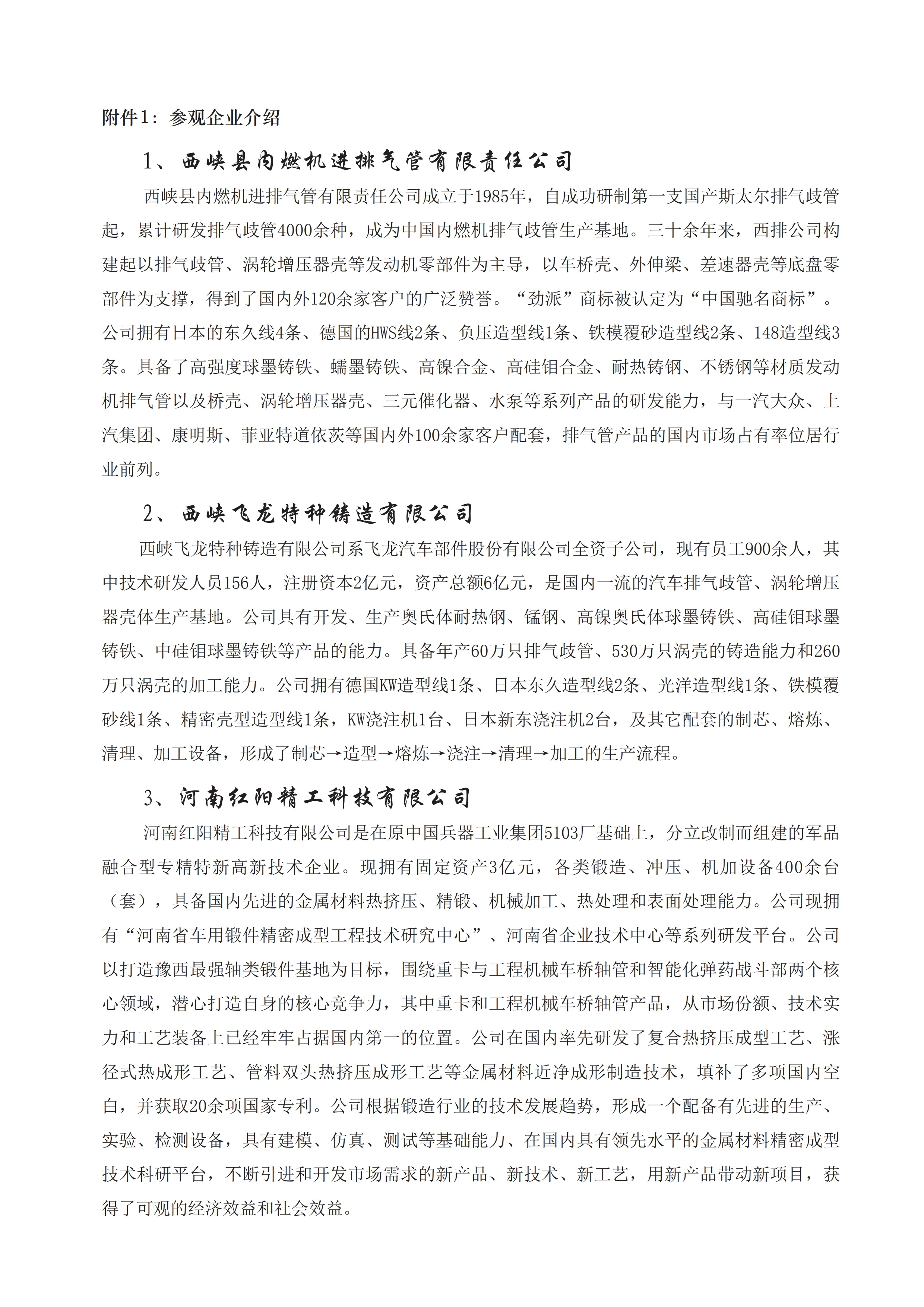 附件1：参观企业介绍

1、西峡县内燃机进排气管有限责任公司

西峡县内燃机进排气管有限责任公司成立于1985年，自成功研制第一支国产斯太尔排气歧管起，累计研发排气歧管4000余种，成为中国内燃机排气歧管生产基地。三十余年来，西排公司构建起以排气歧管、涡轮增压器壳等发动机零部件为主导，以车桥壳、外伸梁、差速器壳等底盘零部件为支撑，得到了国内外120余家客户的广泛赞誉。“劲派”商标被认定为“中国驰名商标”。公司拥有日本的东久线4条、德国的HWS线2条、负压造型线1条、铁模覆砂造型线2条、148造型线3条。具备了高强度球墨铸铁、蠕墨铸铁、高镍合金、高硅钼合金、耐热铸钢、不锈钢等材质发动机排气管以及桥壳、涡轮增压器壳、三元催化器、水泵等系列产品的研发能力，与一汽大众、上汽集团、康明斯、菲亚特道依茨等国内外100余家客户配套，排气管产品的国内市场占有率位居行业前列。

2、西峡飞龙特种铸造有限公司

西峡飞龙特种铸造有限公司系飞龙汽车部件股份有限公司全资子公司，现有员工900余人，其中技术研发人员156人，注册资本2亿元，资产总额6亿元，是国内一流的汽车排气歧管、涡轮增压器壳体生产基地。公司具有开发、生产奥氏体耐热钢、锰钢、高镍奥氏体球墨铸铁、高硅钼球墨铸铁、中硅钼球墨铸铁等产品的能力。具备年产60万只排气歧管、530万只涡壳的铸造能力和260万只涡壳的加工能力。公司拥有德国KW造型线1条、日本东久造型线2条、光洋造型线1条、铁模覆砂线1条、精密壳型造型线1条，KW浇注机1台、日本新东浇注机2台，及其它配套的制芯、熔炼、清理、加工设备，形成了制芯→造型→熔炼→浇注→清理→加工的生产流程。

3、河南红阳精工科技有限公司

河南红阳精工科技有限公司是在原中国兵器工业集团5103厂基础上，分立改制而组建的军品融合型专精特新高新技术企业。现拥有固定资产3亿元，各类锻造、冲压、机加设备400余台（套），具备国内先进的金属材料热挤压、精锻、机械加工、热处理和表面处理能力。公司现拥有“河南省车用锻件精密成型工程技术研究中心”、河南省企业技术中心等系列研发平台。公司以打造豫西最强轴类锻件基地为目标，围绕重卡与工程机械车桥轴管和智能化弹药战斗部两个核心领域，潜心打造自身的核心竞争力，其中重卡和工程机械车桥轴管产品，从市场份额、技术实力和工艺装备上已经牢牢占据国内第一的位置。公司在国内率先研发了复合热挤压成型工艺、涨径式热成形工艺、管料双头热挤压成形工艺等金属材料近净成形制造技术，填补了多项国内空白，并获取20余项国家专利。公司根据锻造行业的技术发展趋势，形成一个配备有先进的生产、实验、检测设备，具有建模、仿真、测试等基础能力、在国内具有领先水平的金属材料精密成型技术科研平台，不断引进和开发市场需求的新产品、新技术、新工艺，用新产品带动新项目，获得了可观的经济效益和社会效益。